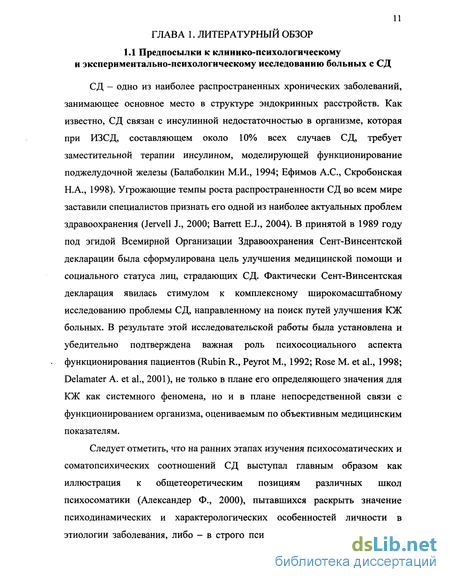 11

ГЛАВА 1. ЛИТЕРАТУРНЫЙ ОБЗОР

1.1 Предпосылки к клинико-психологическому и экспериментально-психологическому исследованию больных с СД

СД – одно из наиболее распространенных хронических заболеваний, занимающее основное место в структуре эндокринных расстройств. Как известно, СД связан с инсулинной недостаточностью в организме, которая при ИЗСД, составляющем около 10% всех случаев СД, требует заместительной терапии инсулином, моделирующей функционирование поджелудочной железы (Балаболкин М.И., 1994; Ефимов А.С., Скробонская Н.А., 1998). Угрожающие темпы роста распространенности СД во всем мире заставили специалистов признать его одной из наиболее актуальных проблем здравоохранения (Jervell J., 2000; Barrett E.J., 2004). В принятой в 1989 году под эгидой Всемирной Организации Здравоохранения Сент-Винсентской декларации была сформулирована цель улучшения медицинской помощи и социального статуса лиц, страдающих СД. Фактически Сент-Винсентская декларация явилась стимулом к комплексному широкомасштабному исследованию проблемы СД, направленному на поиск путей улучшения КЖ больных. В результате этой исследовательской работы была установлена и убедительно подтверждена важная роль психосоциального аспекта функционирования пациентов (Rubin R., Peyrot M., 1992; Rose M. et al., 1998; Delamater A. et al., 2001), не только в плане его определяющего значения для КЖ как системного феномена, но и в плане непосредственной связи с функционированием организма, оцениваемым по объективным медицинским показателям.

Следует отметить, что на ранних этапах изучения психосоматических и соматопсихических соотношений СД выступал главным образом как иллюстрация к общетеоретическим позициям различных школ психосоматики (Александер Ф., 2000), пытавшихся раскрыть значение психодинамических и характерологических особенностей личности в этиологии заболевания, либо – в строго пси

dsLib.net
библиотека диссертаций